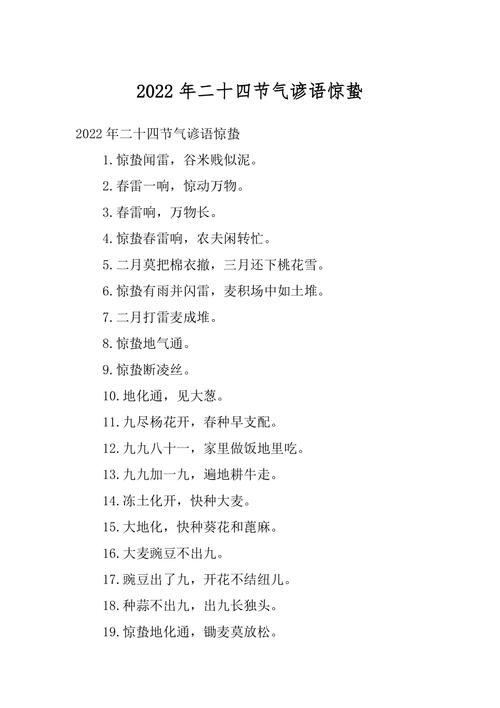 2022 年二十四节气谚语惊蛰

2022 年二十四节气谚语惊蛰

1. 惊蛰闻雷，谷米贱似泥。

2. 春雷一响，惊动万物。

3. 春雷响，万物长。

4. 惊蛰春雷响，农夫闲转忙。

5. 二月莫把棉衣撤，三月还下桃花雪。

6. 惊蛰有雨并闪雷，麦积场中如土堆。

7. 二月打雷麦成堆。

8. 惊蛰地气通。

9. 惊蛰断凌丝。

10. 地化通，见大葱。

11. 九尽杨花开，春种早支配。

12. 九九八十一，家里做饭地里吃。

13. 九九加一九，遍地耕牛走。

14. 冻土化开，快种大麦。

15. 大地化，快种葵花和蓖麻。

16. 大麦豌豆不出九。

17. 豌豆出了九，开花不结纽儿。

18. 种蒜不出九，出九长独头。

19. 惊蛰地化通，锄麦莫放松。